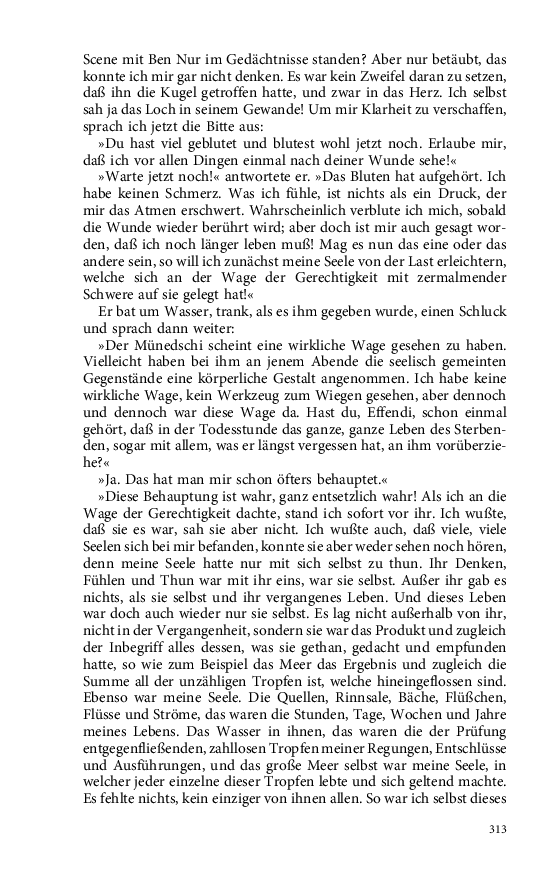 Scene mit Ben Nur im Gedächtnisse standen? Aber nur betäubt, das konnte ich mir gar nicht denken. Es war kein Zweifel daran zu setzen, daß ihn die Kugel getroffen hatte, und zwar in das Herz. Ich selbst sah ja das Loch in seinem Gewande! Um mir Klarheit zu verschaffen, sprach ich jetzt die Bitte aus:

»Du hast viel geblutet und blutest wohl jetzt noch. Erlaube mir, daß ich vor allen Dingen einmal nach deiner Wunde sehe!«

»Warte jetzt noch!« antwortete er. »Das Bluten hat aufgehört. Ich habe keinen Schmerz. Was ich fühle, ist nichts als ein Druck, der mir das Atmen erschwert. Wahrscheinlich verblute ich mich, sobald die Wunde wieder berührt wird; aber doch ist mir auch gesagt worden, daß ich noch länger leben muß! Mag es nun das eine oder das andere sein, so will ich zunächst meine Seele von der Last erleichtern, welche sich an der Wage der Gerechtigkeit mit zermalmender Schwere auf sie gelegt hat!«

Er bat um Wasser, trank, als es ihm gegeben wurde, einen Schluck und sprach dann weiter:

»Der Münedschi scheint eine wirkliche Wage gesehen zu haben. Vielleicht haben bei ihm an jenem Abende die seelisch gemeinten Gegenstände eine körperliche Gestalt angenommen. Ich habe keine wirkliche Wage, kein Werkzeug zum Wiegen gesehen, aber dennoch und dennoch war diese Wage da. Hast du, Effendi, schon einmal gehört, daß in der Todesstunde das ganze, ganze Leben des Sterbenden, sogar mit allem, was er längst vergessen hat, an ihm vorüberziehe?«

»Ja. Das hat man mir schon öfters behauptet.«

»Diese Behauptung ist wahr, ganz entsetzlich wahr! Als ich an die Wage der Gerechtigkeit dachte, stand ich sofort vor ihr. Ich wußte, daß sie es war, sah sie aber nicht. Ich wußte auch, daß viele, viele Seelen sich bei mir befanden, konnte sie aber weder sehen noch hören, denn meine Seele hatte nur mit sich selbst zu thun. Ihr Denken, Fühlen und Thun war mit ihr eins, war sie selbst. Außer ihr gab es nichts, als sie selbst und ihr vergangenes Leben. Und dieses Leben war doch auch wieder nur sie selbst. Es lag nicht außerhalb von ihr, nicht in der Vergangenheit, sondern sie war das Produkt und zugleich der Inbegriff alles dessen, was sie gethan, gedacht und empfunden hatte, so wie zum Beispiel das Meer das Ergebnis und zugleich die Summe all der unzähligen Tropfen ist, welche hineingeflossen sind. Ebenso war meine Seele. Die Quellen, Rinnsale, Bäche, Flüßchen, Flüsse und Ströme, das waren die Stunden, Tage, Wochen und Jahre meines Lebens. Das Wasser in ihnen, das waren die der Prüfung entgegenfließenden, zahllosen Tropfen meiner Regungen, Entschlüsse und Ausführungen, und das große Meer selbst war meine Seele, in welcher jeder einzelne dieser Tropfen lebte und sich geltend machte. Es fehlte nichts, kein einziger von ihnen allen. So war ich selbst dieses

313